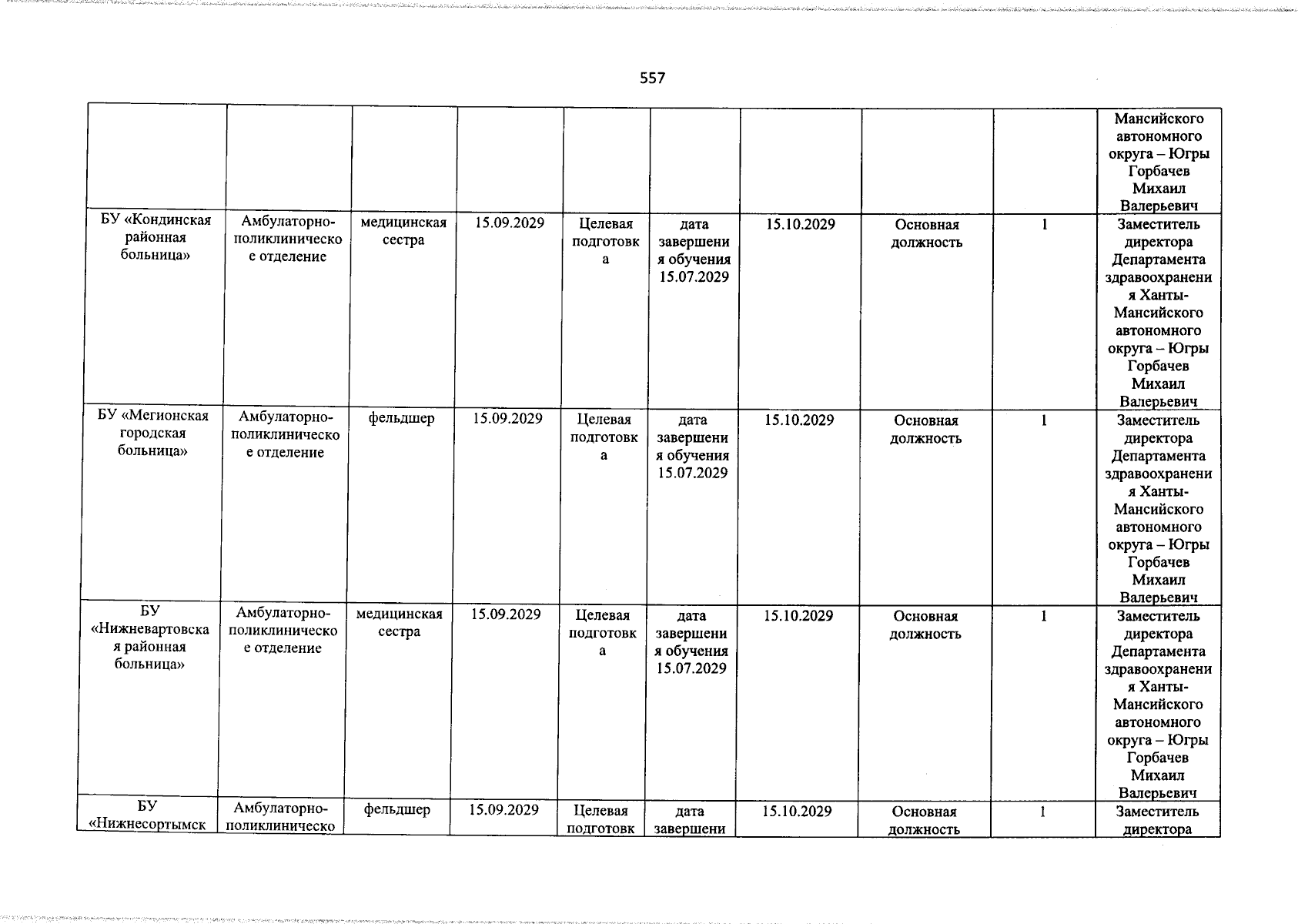 557

| | | | | | | | | | |
|---|---|---|---|---|---|---|---|---|---|
| | | | | | | | | | Мансийского автономного округа – Югры Горбачев Михаил Валерьевич |
| БУ «Кондинская районная больница» | Амбулаторно-поликлиническое отделение | медицинская сестра | 15.09.2029 | Целевая подготовка | дата завершения обучения 15.07.2029 | 15.10.2029 | Основная должность | 1 | Заместитель директора Департамента здравоохранения Ханты-Мансийского автономного округа – Югры Горбачев Михаил Валерьевич |
| БУ «Мегионская городская больница» | Амбулаторно-поликлиническое отделение | фельдшер | 15.09.2029 | Целевая подготовка | дата завершения обучения 15.07.2029 | 15.10.2029 | Основная должность | 1 | Заместитель директора Департамента здравоохранения Ханты-Мансийского автономного округа – Югры Горбачев Михаил Валерьевич |
| БУ «Нижневартовская районная больница» | Амбулаторно-поликлиническое отделение | медицинская сестра | 15.09.2029 | Целевая подготовка | дата завершения обучения 15.07.2029 | 15.10.2029 | Основная должность | 1 | Заместитель директора Департамента здравоохранения Ханты-Мансийского автономного округа – Югры Горбачев Михаил Валерьевич |
| БУ «Нижнесортымск | Амбулаторно-поликлиническо | фельдшер | 15.09.2029 | Целевая подготовк | дата завершени | 15.10.2029 | Основная должность | 1 | Заместитель директора |